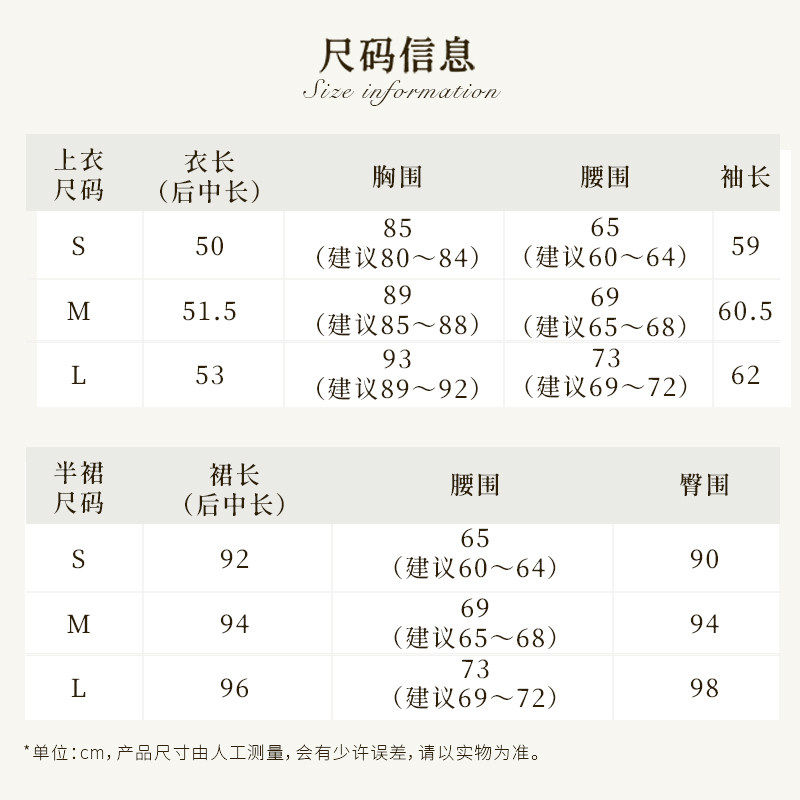 尺码信息
Size information

| 上衣尺码 | 衣长（后中长） | 胸围 | 腰围 | 袖长 |
|---|---|---|---|---|
| S | 50 | 85（建议80～84） | 65（建议60～64） | 59 |
| M | 51.5 | 89（建议85～88） | 69（建议65～68） | 60.5 |
| L | 53 | 93（建议89～92） | 73（建议69～72） | 62 |

| 半裙尺码 | 裙长（后中长） | 腰围 | 臀围 |
|---|---|---|---|
| S | 92 | 65（建议60～64） | 90 |
| M | 94 | 69（建议65～68） | 94 |
| L | 96 | 73（建议69～72） | 98 |

*单位：cm，产品尺寸由人工测量，会有少许误差，请以实物为准。